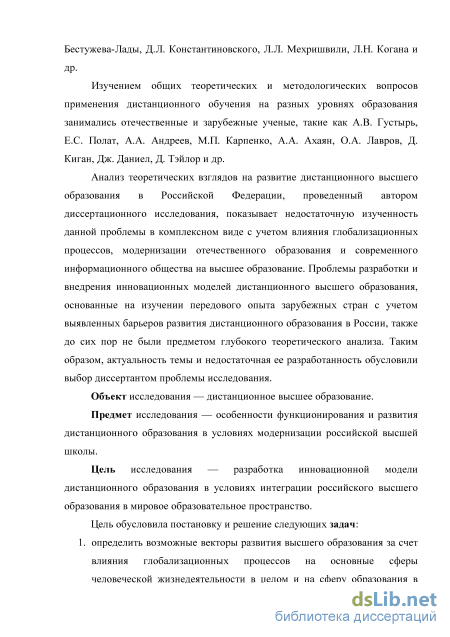 Бестужева-Лады, Д.Л. Константиновского, Л.Л. Мехришвили, Л.Н. Когана и др.

Изучением общих теоретических и методологических вопросов применения дистанционного обучения на разных уровнях образования занимались отечественные и зарубежные ученые, такие как А.В. Густырь, Е.С. Полат, А.А. Андреев, М.П. Карпенко, А.А. Ахаян, О.А. Лавров, Д. Киган, Дж. Даниел, Д. Тэйлор и др.

Анализ теоретических взглядов на развитие дистанционного высшего образования в Российской Федерации, проведенный автором диссертационного исследования, показывает недостаточную изученность данной проблемы в комплексном виде с учетом влияния глобализационных процессов, модернизации отечественного образования и современного информационного общества на высшее образование. Проблемы разработки и внедрения инновационных моделей дистанционного высшего образования, основанные на изучении передового опыта зарубежных стран с учетом выявленных барьеров развития дистанционного образования в России, также до сих пор не были предметом глубокого теоретического анализа. Таким образом, актуальность темы и недостаточная ее разработанность обусловили выбор диссертантом проблемы исследования.

Объект исследования — дистанционное высшее образование.

Предмет исследования — особенности функционирования и развития дистанционного образования в условиях модернизации российской высшей школы.

Цель исследования — разработка инновационной модели дистанционного образования в условиях интеграции российского высшего образования в мировое образовательное пространство.

Цель обусловила постановку и решение следующих задач:

1. определить возможные векторы развития высшего образования за счет влияния глобализационных процессов на основные сферы человеческой жизнедеятельности в целом и на сферу образования в

dsLib.net
библиотека диссертаций